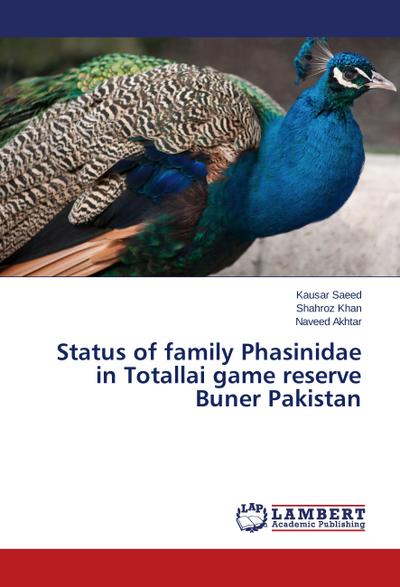 Kausar Saeed
Shahroz Khan
Naveed Akhtar

Status of family Phasinidae in Totallai game reserve Buner Pakistan

LAP LAMBERT Academic Publishing